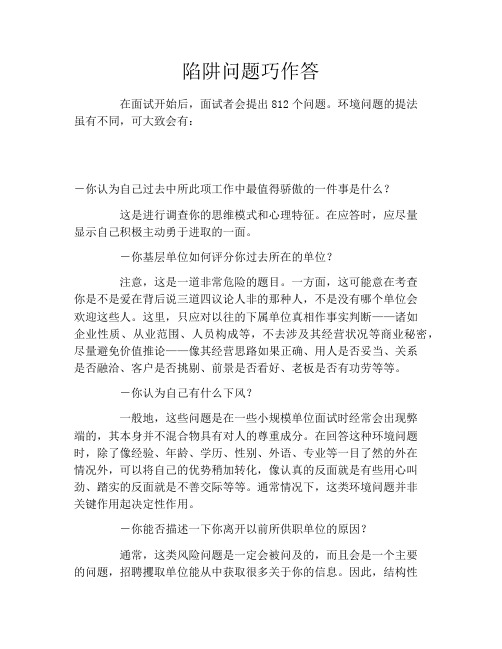 陷阱问题巧作答

在面试开始后，面试者会提出 812 个问题。环境问题的提法虽有不同，可大致会有：

－你认为自己过去中所此项工作中最值得骄傲的一件事是什么？

这是进行调查你的思维模式和心理特征。在应答时，应尽量显示自己积极主动勇于进取的一面。

－你基层单位如何评分你过去所在的单位？

注意，这是一道非常危险的题目。一方面，这可能意在考查你是不是爱在背后说三道四议论人非的那种人，不是没有哪个单位会欢迎这些人。这里，只应对以往的下属单位真相作事实判断——诸如企业性质、从业范围、人员构成等，不去涉及其经营状况等商业秘密，尽量避免价值推论——像其经营思路如果正确、用人是否妥当、关系是否融洽、客户是否挑剔、前景是否看好、老板是否有功劳等等。

－你认为自己有什么下风？

一般地，这些问题是在一些小规模单位面试时经常会出现弊端的，其本身并不混合物具有对人的尊重成分。在回答这种环境问题时，除了像经验、年龄、学历、性别、外语、专业等一目了然的外在情况外，可以将自己的优势稍加转化，像认真的反面就是有些用心叫劲、踏实的反面就是不善交际等等。通常情况下，这类环境问题并非关键作用起决定性作用。

－你能否描述一下你离开以前所供职单位的原因？

通常，这类风险问题是一定会被问及的，而且会是一个主要的问题，招聘攫取单位能从中获取很多关于你的信息。因此，结构性